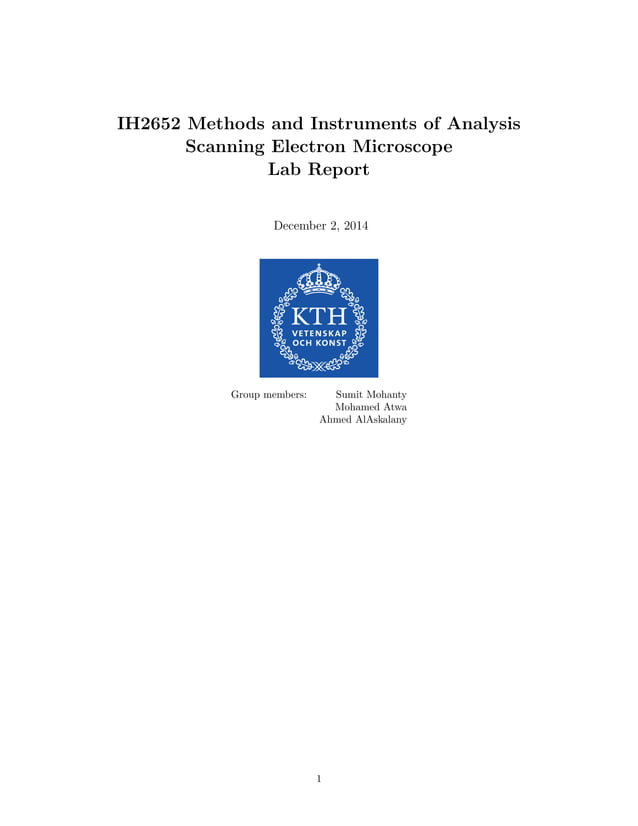 IH2652 Methods and Instruments of Analysis
Scanning Electron Microscope
Lab Report

December 2, 2014

KTH
VETENSKAP
OCH KONST

Group members: Sumit Mohanty
Mohamed Atwa
Ahmed AlAskalany

1